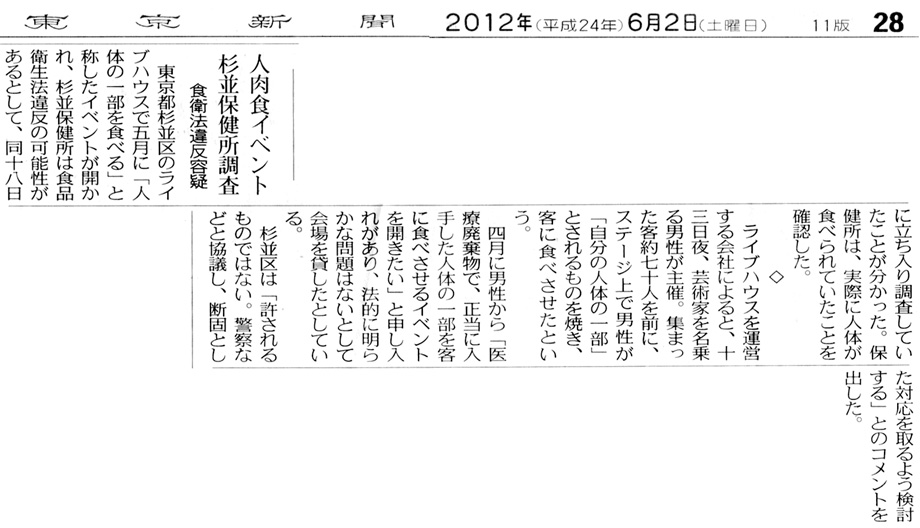 東京新聞　2012年（平成24年）6月2日（土曜日）　11版　28

人肉食イベント
杉並保健所調査
食衛法違反容疑

東京都杉並区のライブハウスで五月に「人体の一部を食べる」と称したイベントが開かれ、杉並保健所は食品衛生法違反の可能性があるとして、同十八日に立ち入り調査していたことが分かった。保健所は、実際に人体が食べられていたことを確認した。

◇

ライブハウスを運営する会社によると、十三日夜、芸術家を名乗る男性が主催。集まった客約七十人を前に、ステージ上で男性が「自分の人体の一部」とされるものを焼き、客に食べさせたという。

四月に男性から「医療廃棄物で、正当に入手した人体の一部を客に食べさせるイベントを開きたい」と申し入れがあり、法的に明らかな問題はないとして会場を貸したとしている。

杉並区は「許されるものではない。警察などと協議し、断固とした対応を取るよう検討する」とのコメントを出した。